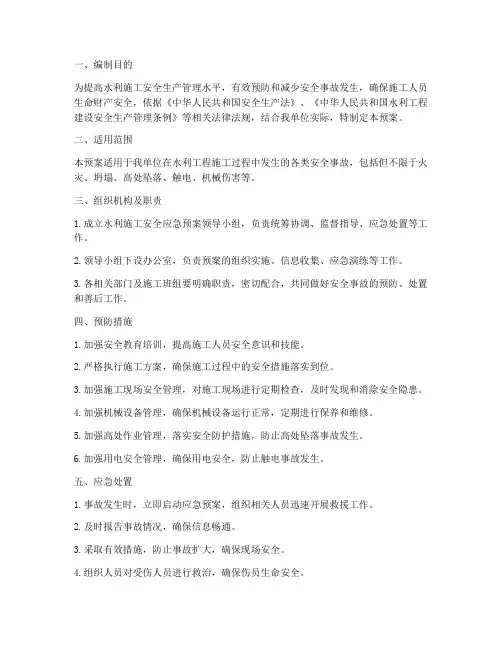 一、编制目的

为提高水利施工安全生产管理水平，有效预防和减少安全事故发生，确保施工人员生命财产安全，依据《中华人民共和国安全生产法》、《中华人民共和国水利工程建设安全生产管理条例》等相关法律法规，结合我单位实际，特制定本预案。

二、适用范围

本预案适用于我单位在水利工程施工过程中发生的各类安全事故，包括但不限于火灾、坍塌、高处坠落、触电、机械伤害等。

三、组织机构及职责

1. 成立水利施工安全应急预案领导小组，负责统筹协调、监督指导、应急处置等工作。

2. 领导小组下设办公室，负责预案的组织实施、信息收集、应急演练等工作。

3. 各相关部门及施工班组要明确职责，密切配合，共同做好安全事故的预防、处置和善后工作。

四、预防措施

1. 加强安全教育培训，提高施工人员安全意识和技能。

2. 严格执行施工方案，确保施工过程中的安全措施落实到位。

3. 加强施工现场安全管理，对施工现场进行定期检查，及时发现和消除安全隐患。

4. 加强机械设备管理，确保机械设备运行正常，定期进行保养和维修。

5. 加强高处作业管理，落实安全防护措施，防止高处坠落事故发生。

6. 加强用电安全管理，确保用电安全，防止触电事故发生。

五、应急处置

1. 事故发生时，立即启动应急预案，组织相关人员迅速开展救援工作。

2. 及时报告事故情况，确保信息畅通。

3. 采取有效措施，防止事故扩大，确保现场安全。

4. 组织人员对受伤人员进行救治，确保伤员生命安全。